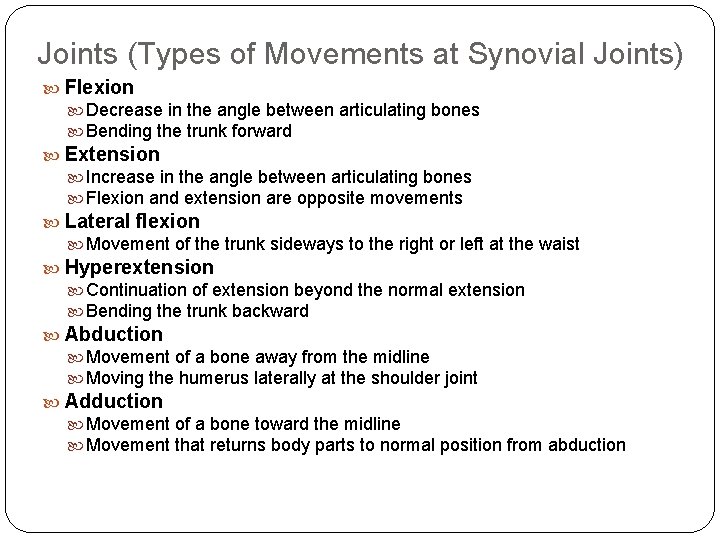 Joints (Types of Movements at Synovial Joints)

Flexion
Decrease in the angle between articulating bones
Bending the trunk forward

Extension
Increase in the angle between articulating bones
Flexion and extension are opposite movements

Lateral flexion
Movement of the trunk sideways to the right or left at the waist

Hyperextension
Continuation of extension beyond the normal extension
Bending the trunk backward

Abduction
Movement of a bone away from the midline
Moving the humerus laterally at the shoulder joint

Adduction
Movement of a bone toward the midline
Movement that returns body parts to normal position from abduction